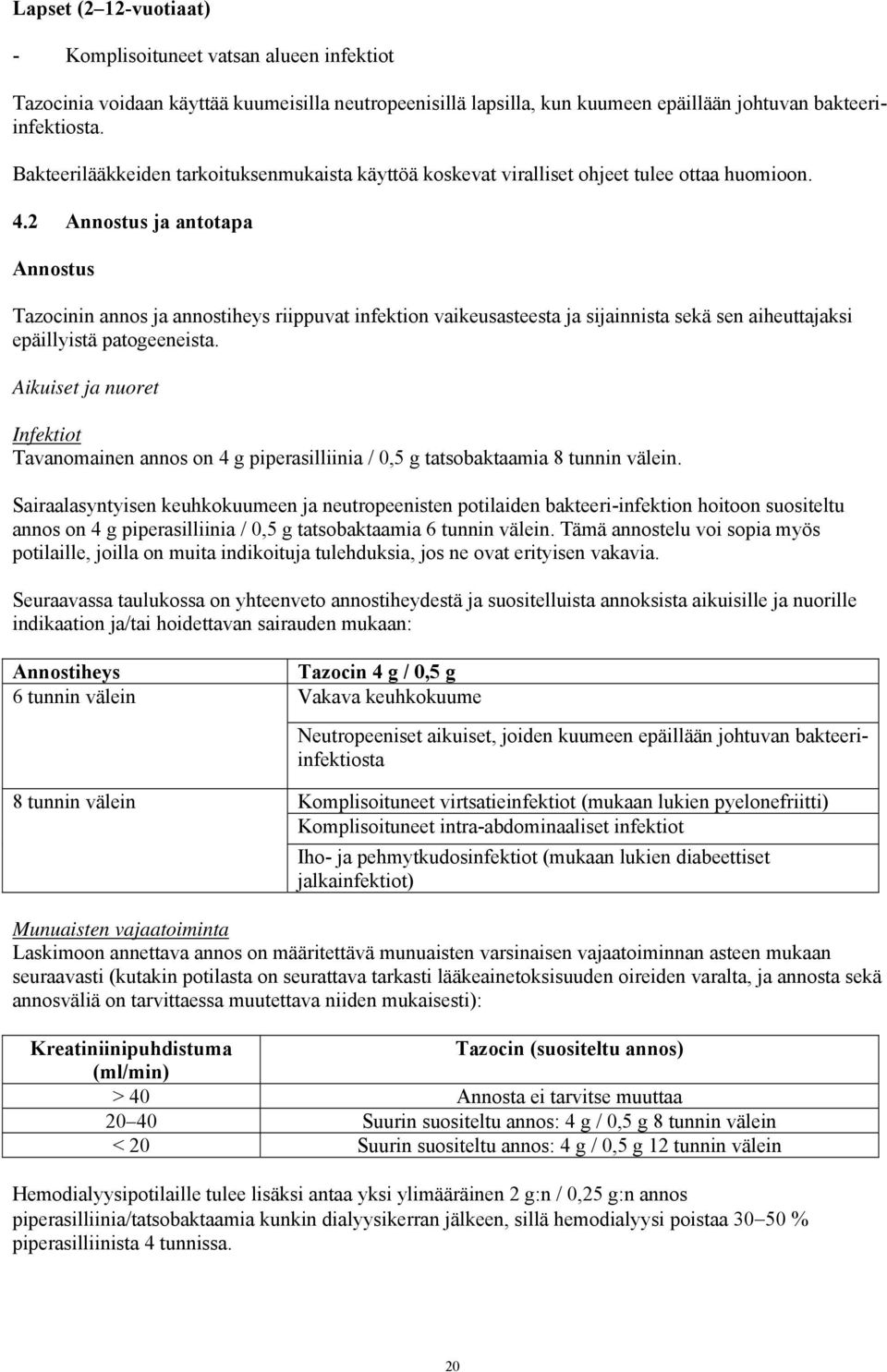 Lapset (2–12-vuotiaat)

- Komplisoituneet vatsan alueen infektiot

Tazocinia voidaan käyttää kuumeisilla neutropeenisillä lapsilla, kun kuumeen epäillään johtuvan bakteeri-infektiosta.

Bakteerilääkkeiden tarkoituksenmukaista käyttöä koskevat viralliset ohjeet tulee ottaa huomioon.

4.2 Annostus ja antotapa

Annostus

Tazocinin annos ja annostiheys riippuvat infektion vaikeusasteesta ja sijainnista sekä sen aiheuttajaksi epäillyistä patogeeneista.

Aikuiset ja nuoret

Infektiot
Tavanomainen annos on 4 g piperasilliinia / 0,5 g tatsobaktaamia 8 tunnin välein.

Sairaalasyntyisen keuhkokuumeen ja neutropeenisten potilaiden bakteeri-infektion hoitoon suositeltu annos on 4 g piperasilliinia / 0,5 g tatsobaktaamia 6 tunnin välein. Tämä annostelu voi sopia myös potilaille, joilla on muita indikoituja tulehduksia, jos ne ovat erityisen vakavia.

Seuraavassa taulukossa on yhteenveto annostiheydestä ja suositelluista annoksista aikuisille ja nuorille indikaation ja/tai hoidettavan sairauden mukaan:

| Annostiheys | Tazocin 4 g / 0,5 g |
|---|---|
| 6 tunnin välein | Vakava keuhkokuume |
| | Neutropeeniset aikuiset, joiden kuumeen epäillään johtuvan bakteeri-infektiosta |
| 8 tunnin välein | Komplisoituneet virtsatieinfektiot (mukaan lukien pyelonefriitti) |
| | Komplisoituneet intra-abdominaaliset infektiot |
| | Iho- ja pehmytkudosinfektiot (mukaan lukien diabeettiset jalkainfektiot) |

Munuaisten vajaatoiminta
Laskimoon annettava annos on määritettävä munuaisten varsinaisen vajaatoiminnan asteen mukaan seuraavasti (kutakin potilasta on seurattava tarkasti lääkeainetoksisuuden oireiden varalta, ja annosta sekä annosväliä on tarvittaessa muutettava niiden mukaisesti):

| Kreatiniinipuhdistuma (ml/min) | Tazocin (suositeltu annos) |
|---|---|
| > 40 | Annosta ei tarvitse muuttaa |
| 20–40 | Suurin suositeltu annos: 4 g / 0,5 g 8 tunnin välein |
| < 20 | Suurin suositeltu annos: 4 g / 0,5 g 12 tunnin välein |

Hemodialyysipotilaille tulee lisäksi antaa yksi ylimääräinen 2 g:n / 0,25 g:n annos piperasilliinia/tatsobaktaamia kunkin dialyysikerran jälkeen, sillä hemodialyysi poistaa 30–50 % piperasilliinista 4 tunnissa.

20